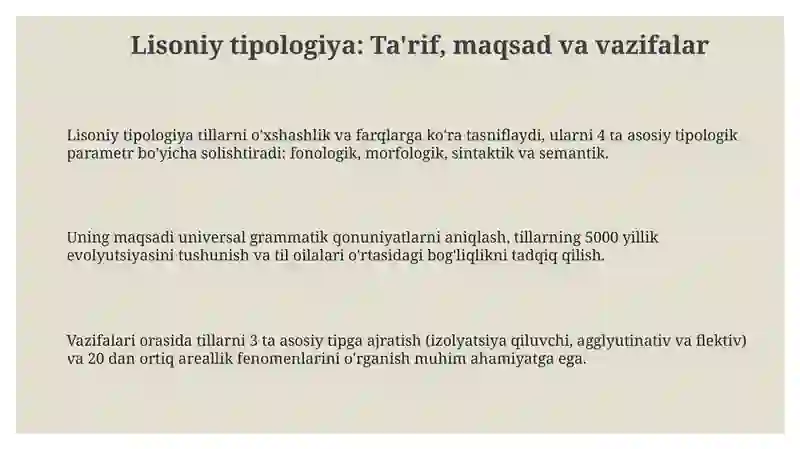 Lisoniy tipologiya: Ta'rif, maqsad va vazifalar

Lisoniy tipologiya tillarni o'xshashlik va farqlarga ko'ra tasniflaydi, ularni 4 ta asosiy tipologik parametr bo'yicha solishtiradi: fonologik, morfologik, sintaktik va semantik.

Uning maqsadi universal grammatik qonuniyatlarni aniqlash, tillarning 5000 yillik evolyutsiyasini tushunish va til oilalari o'rtasidagi bog'liqlikni tadqiq qilish.

Vazifalari orasida tillarni 3 ta asosiy tipga ajratish (izolyatsiya qiluvchi, agglyutinativ va flektiv) va 20 dan ortiq areallik fenomenlarini o'rganish muhim ahamiyatga ega.